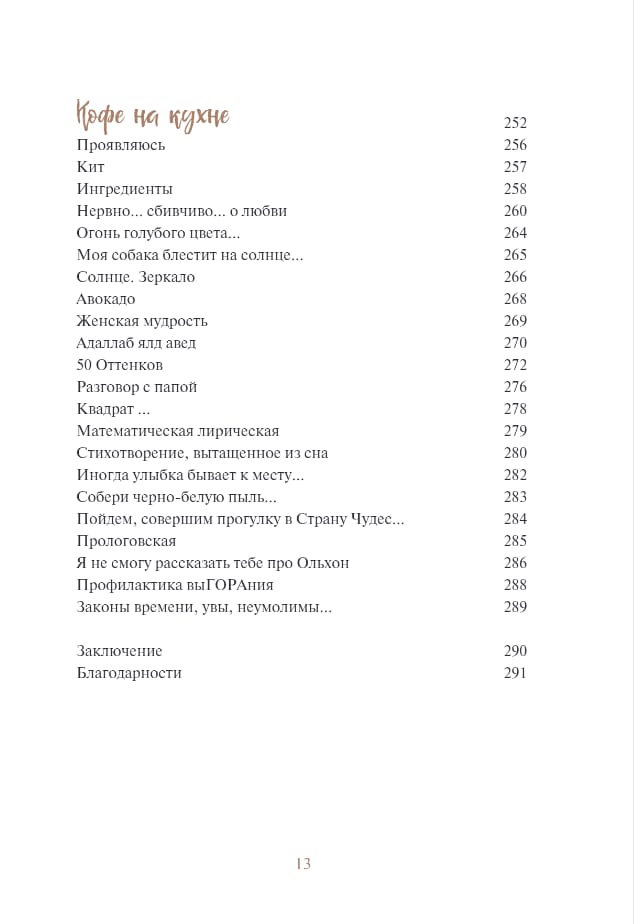 Кофе на кухне 252
Проявляюсь 256
Кит 257
Ингредиенты 258
Нервно... сбивчиво... о любви 260
Огонь голубого цвета... 264
Моя собака блестит на солнце... 265
Солнце. Зеркало 266
Авокадо 268
Женская мудрость 269
Адаллаб ялд авед 270
50 Оттенков 272
Разговор с папой 276
Квадрат ... 278
Математическая лирическая 279
Стихотворение, вытащенное из сна 280
Иногда улыбка бывает к месту... 282
Собери черно-белую пыль... 283
Пойдем, совершим прогулку в Страну Чудес... 284
Прологовская 285
Я не смогу рассказать тебе про Ольхон 286
Профилактика выГОРАния 288
Законы времени, увы, неумолимы... 289

Заключение 290
Благодарности 291

13